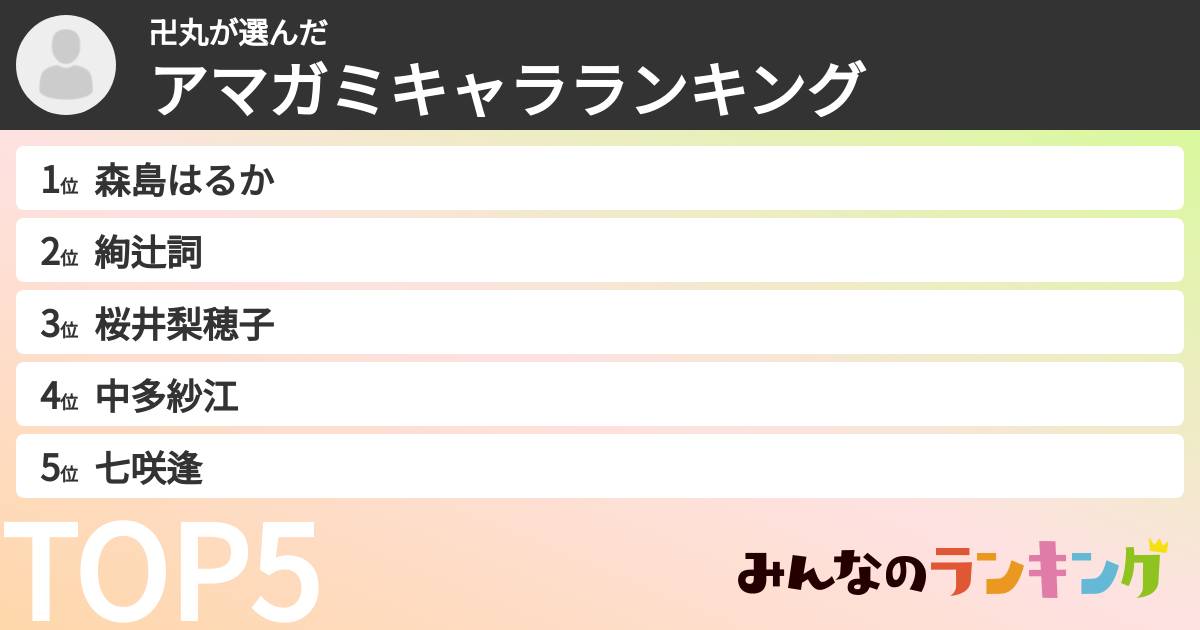 卍丸が選んだ
アマガミキャラランキング

1位 森島はるか
2位 絢辻詞
3位 桜井梨穂子
4位 中多紗江
5位 七咲逢

TOP5

みんなのランキング